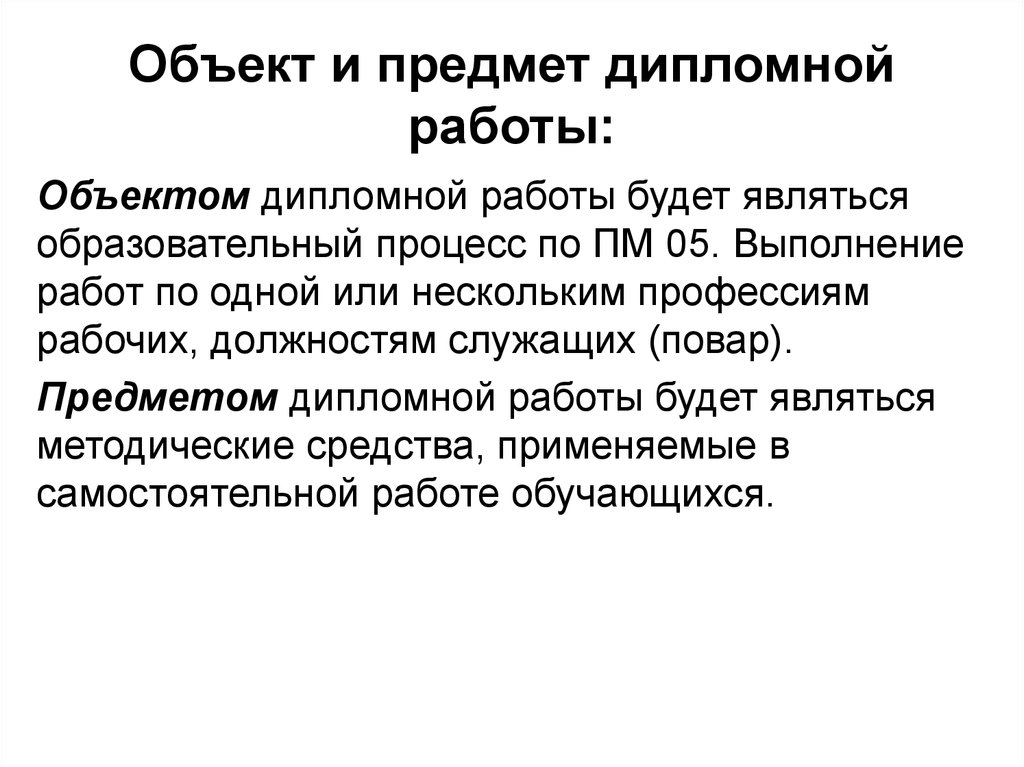 Объект и предмет дипломной работы:

Объектом дипломной работы будет являться образовательный процесс по ПМ 05. Выполнение работ по одной или нескольким профессиям рабочих, должностям служащих (повар).

Предметом дипломной работы будет являться методические средства, применяемые в самостоятельной работе обучающихся.